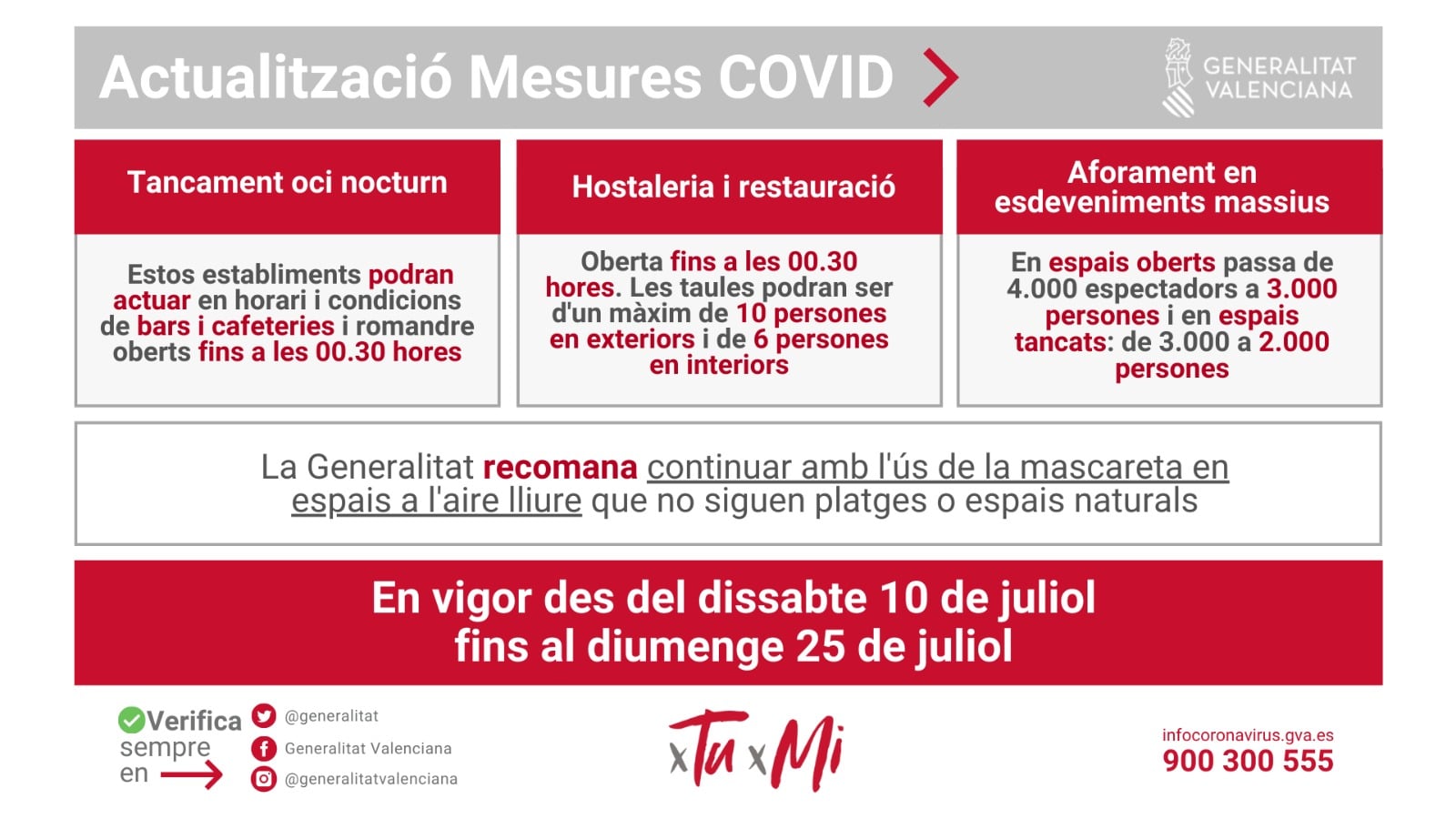 Actualització Mesures COVID

GENERALITAT VALENCIANA

Tancament oci nocturn

Estos establiments podran actuar en horari i condicions de bars i cafeteries i romandre oberts fins a les 00.30 hores

Hostaleria i restauració

Oberta fins a les 00.30 hores. Les taules podran ser d'un màxim de 10 persones en exteriors i de 6 persones en interiors

Aforament en esdeveniments massius

En espais oberts passa de 4.000 espectadors a 3.000 persones i en espais tancats: de 3.000 a 2.000 persones

La Generalitat recomana continuar amb l'ús de la mascareta en espais a l'aire lliure que no siguen platges o espais naturals

En vigor des del dissabte 10 de juliol fins al diumenge 25 de juliol

Verifica sempre en

@generalitat

Generalitat Valenciana

@generalitatvalenciana

xTu xMi

infocoronavirus.gva.es
900 300 555